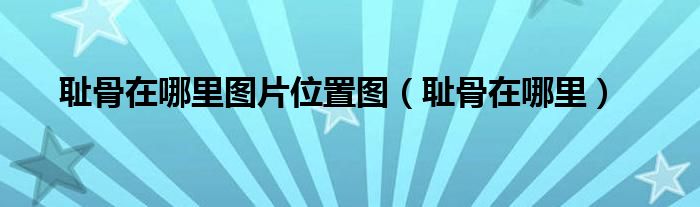 耻骨在哪里图片位置图（耻骨在哪里）